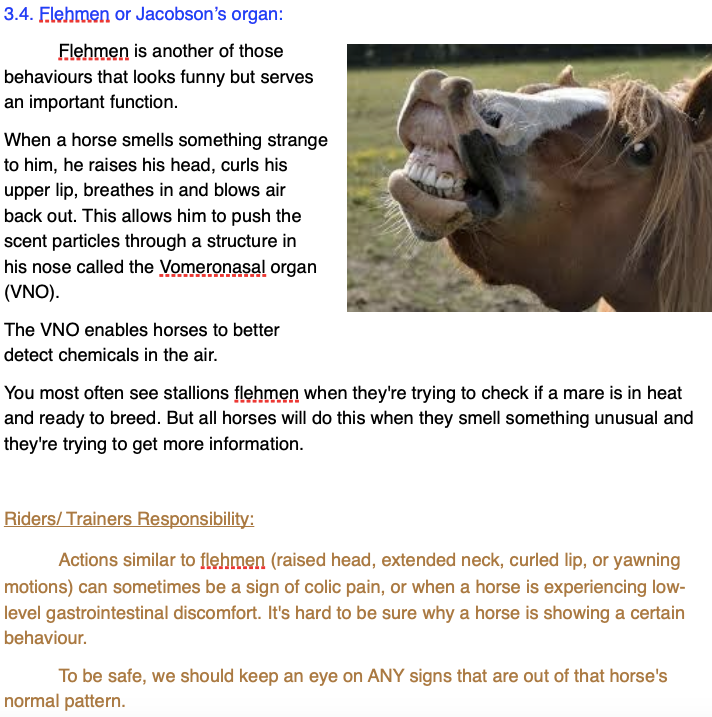 3.4. Flehmen or Jacobson's organ:

Flehmen is another of those behaviours that looks funny but serves an important function.

When a horse smells something strange to him, he raises his head, curls his upper lip, breathes in and blows air back out. This allows him to push the scent particles through a structure in his nose called the Vomeronasal organ (VNO).

The VNO enables horses to better detect chemicals in the air.

You most often see stallions flehmen when they're trying to check if a mare is in heat and ready to breed. But all horses will do this when they smell something unusual and they're trying to get more information.

Riders/ Trainers Responsibility:

Actions similar to flehmen (raised head, extended neck, curled lip, or yawning motions) can sometimes be a sign of colic pain, or when a horse is experiencing low-level gastrointestinal discomfort. It's hard to be sure why a horse is showing a certain behaviour.

To be safe, we should keep an eye on ANY signs that are out of that horse's normal pattern.